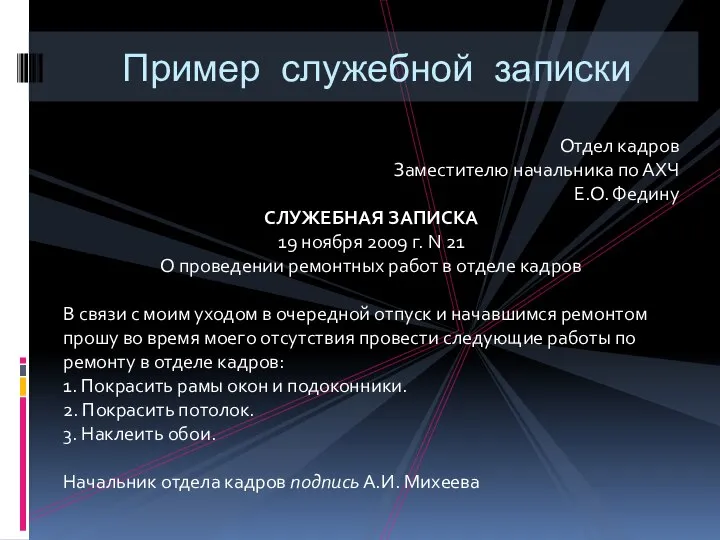 Пример служебной записки

Отдел кадров
Заместителю начальника по АХЧ
Е.О. Федину

СЛУЖЕБНАЯ ЗАПИСКА
19 ноября 2009 г. N 21
О проведении ремонтных работ в отделе кадров

В связи с моим уходом в очередной отпуск и начавшимся ремонтом прошу во время моего отсутствия провести следующие работы по ремонту в отделе кадров:
1. Покрасить рамы окон и подоконники.
2. Покрасить потолок.
3. Наклеить обои.

Начальник отдела кадров подпись А.И. Михеева